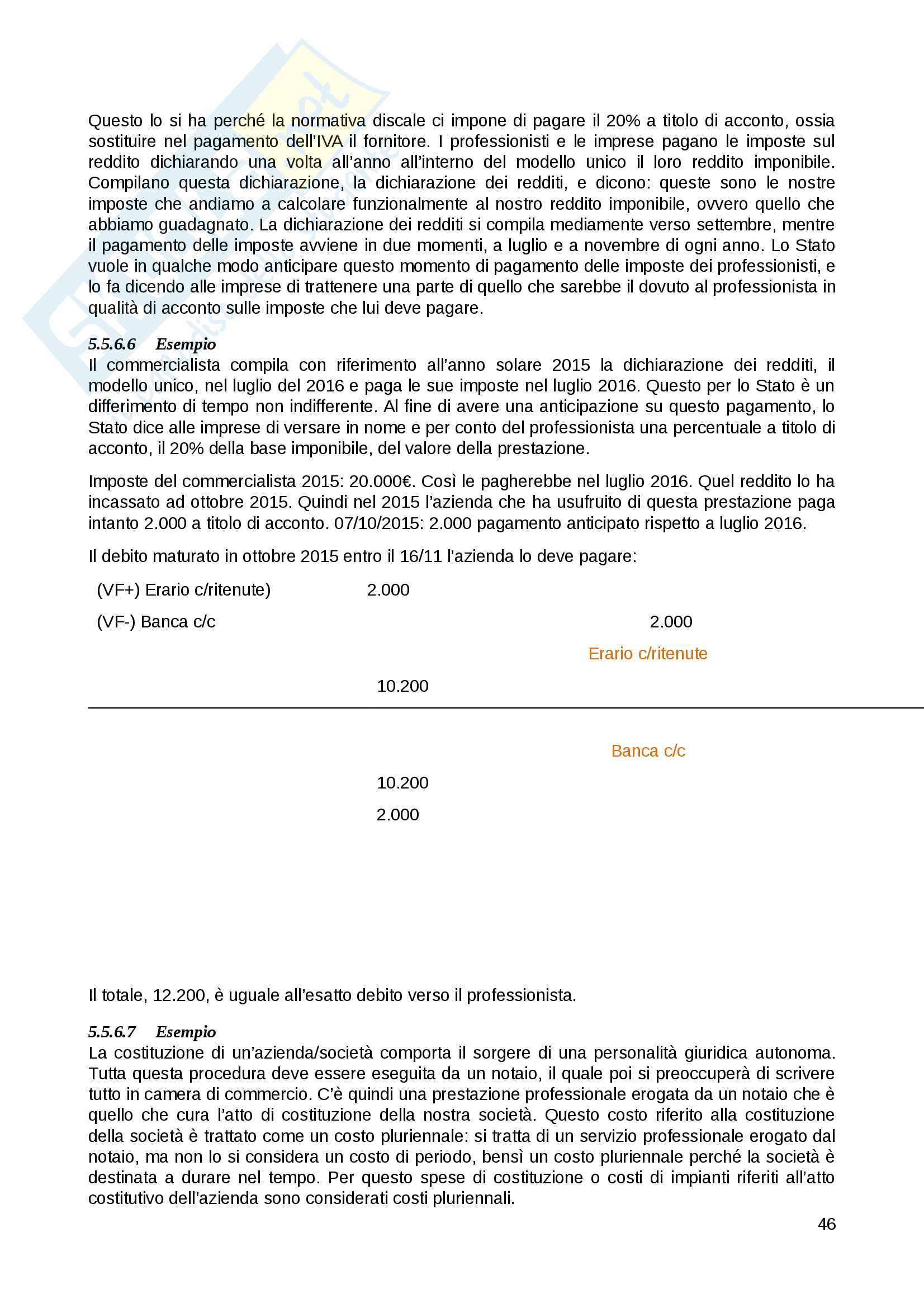 Questo lo si ha perché la normativa discale ci impone di pagare il 20% a titolo di acconto, ossia sostituire nel pagamento dell'IVA il fornitore. I professionisti e le imprese pagano le imposte sul reddito dichiarando una volta all'anno all'interno del modello unico il loro reddito imponibile. Compilano questa dichiarazione, la dichiarazione dei redditi, e dicono: queste sono le nostre imposte che andiamo a calcolare funzionalmente al nostro reddito imponibile, ovvero quello che abbiamo guadagnato. La dichiarazione dei redditi si compila mediamente verso settembre, mentre il pagamento delle imposte avviene in due momenti, a luglio e a novembre di ogni anno. Lo Stato vuole in qualche modo anticipare questo momento di pagamento delle imposte dei professionisti, e lo fa dicendo alle imprese di trattenere una parte di quello che sarebbe il dovuto al professionista in qualità di acconto sulle imposte che lui deve pagare.

5.5.6.6 Esempio
Il commercialista compila con riferimento all'anno solare 2015 la dichiarazione dei redditi, il modello unico, nel luglio del 2016 e paga le sue imposte nel luglio 2016. Questo per lo Stato è un differimento di tempo non indifferente. Al fine di avere una anticipazione su questo pagamento, lo Stato dice alle imprese di versare in nome e per conto del professionista una percentuale a titolo di acconto, il 20% della base imponibile, del valore della prestazione.

Imposte del commercialista 2015: 20.000€. Così le pagherebbe nel luglio 2016. Quel reddito lo ha incassato ad ottobre 2015. Quindi nel 2015 l'azienda che ha usufruito di questa prestazione paga intanto 2.000 a titolo di acconto. 07/10/2015: 2.000 pagamento anticipato rispetto a luglio 2016.

Il debito maturato in ottobre 2015 entro il 16/11 l'azienda lo deve pagare:

(VF+) Erario c/ritenute) 2.000

(VF-) Banca c/c 2.000

Erario c/ritenute

10.200

Banca c/c

10.200

2.000

Il totale, 12.200, è uguale all'esatto debito verso il professionista.

5.5.6.7 Esempio
La costituzione di un'azienda/società comporta il sorgere di una personalità giuridica autonoma. Tutta questa procedura deve essere eseguita da un notaio, il quale poi si preoccuperà di scrivere tutto in camera di commercio. C'è quindi una prestazione professionale erogata da un notaio che è quello che cura l'atto di costituzione della nostra società. Questo costo riferito alla costituzione della società è trattato come un costo pluriennale: si tratta di un servizio professionale erogato dal notaio, ma non lo si considera un costo di periodo, bensì un costo pluriennale perché la società è destinata a durare nel tempo. Per questo spese di costituzione o costi di impianti riferiti all'atto costitutivo dell'azienda sono considerati costi pluriennali.

46